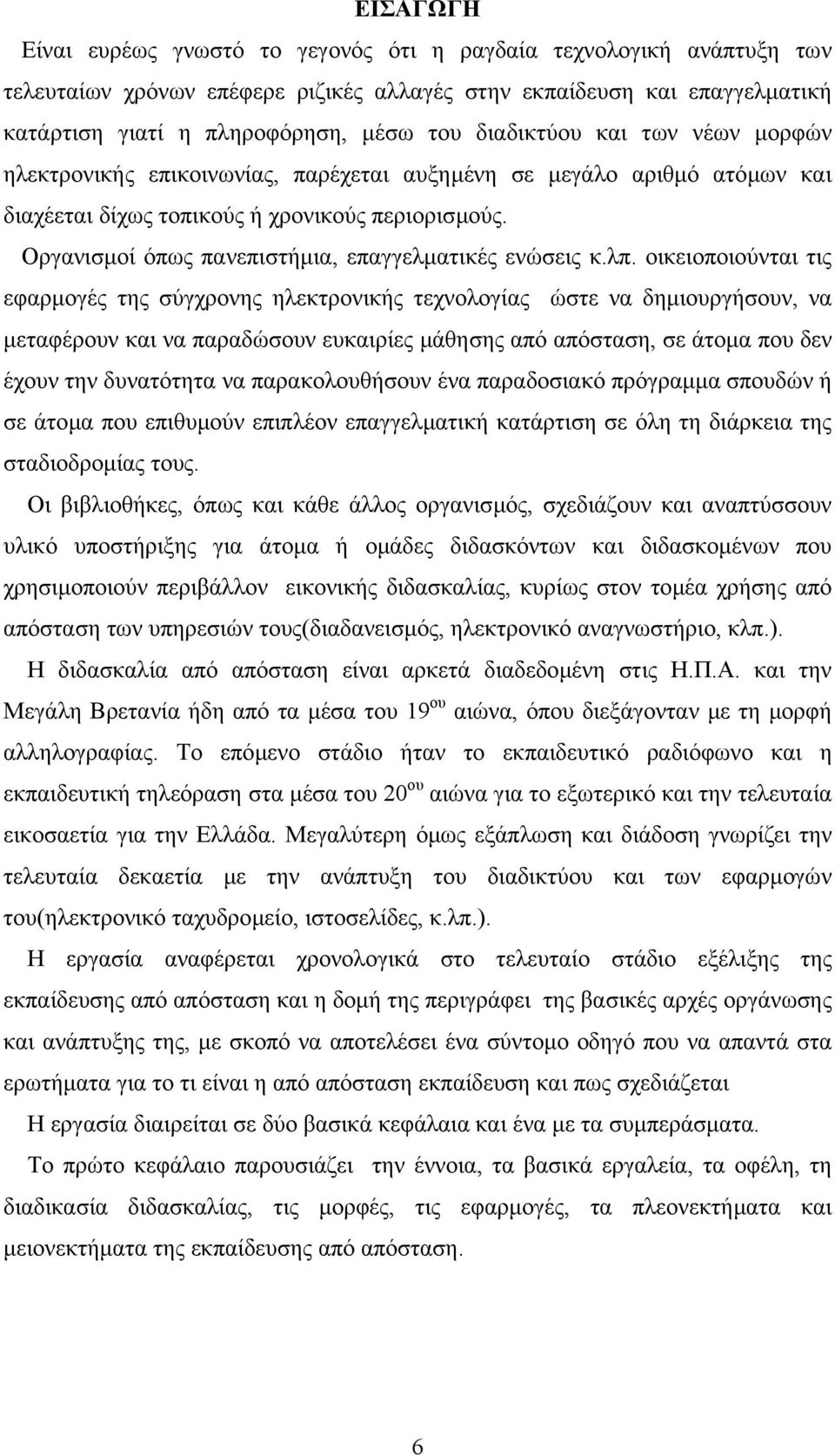 ΕΙΣΑΓΩΓΗ

Είναι ευρέως γνωστό το γεγονός ότι η ραγδαία τεχνολογική ανάπτυξη των τελευταίων χρόνων επέφερε ριζικές αλλαγές στην εκπαίδευση και επαγγελματική κατάρτιση γιατί η πληροφόρηση, μέσω του διαδικτύου και των νέων μορφών ηλεκτρονικής επικοινωνίας, παρέχεται αυξημένη σε μεγάλο αριθμό ατόμων και διαχέεται δίχως τοπικούς ή χρονικούς περιορισμούς.

Οργανισμοί όπως πανεπιστήμια, επαγγελματικές ενώσεις κ.λπ. οικειοποιούνται τις εφαρμογές της σύγχρονης ηλεκτρονικής τεχνολογίας ώστε να δημιουργήσουν, να μεταφέρουν και να παραδώσουν ευκαιρίες μάθησης από απόσταση, σε άτομα που δεν έχουν την δυνατότητα να παρακολουθήσουν ένα παραδοσιακό πρόγραμμα σπουδών ή σε άτομα που επιθυμούν επιπλέον επαγγελματική κατάρτιση σε όλη τη διάρκεια της σταδιοδρομίας τους.

Οι βιβλιοθήκες, όπως και κάθε άλλος οργανισμός, σχεδιάζουν και αναπτύσσουν υλικό υποστήριξης για άτομα ή ομάδες διδασκόντων και διδασκομένων που χρησιμοποιούν περιβάλλον εικονικής διδασκαλίας, κυρίως στον τομέα χρήσης από απόσταση των υπηρεσιών τους(διαδανεισμός, ηλεκτρονικό αναγνωστήριο, κλπ.).

Η διδασκαλία από απόσταση είναι αρκετά διαδεδομένη στις Η.Π.Α. και την Μεγάλη Βρετανία ήδη από τα μέσα του 19$^{ου}$ αιώνα, όπου διεξάγονταν με τη μορφή αλληλογραφίας. Το επόμενο στάδιο ήταν το εκπαιδευτικό ραδιόφωνο και η εκπαιδευτική τηλεόραση στα μέσα του 20$^{ου}$ αιώνα για το εξωτερικό και την τελευταία εικοσαετία για την Ελλάδα. Μεγαλύτερη όμως εξάπλωση και διάδοση γνωρίζει την τελευταία δεκαετία με την ανάπτυξη του διαδικτύου και των εφαρμογών του(ηλεκτρονικό ταχυδρομείο, ιστοσελίδες, κ.λπ.).

Η εργασία αναφέρεται χρονολογικά στο τελευταίο στάδιο εξέλιξης της εκπαίδευσης από απόσταση και η δομή της περιγράφει της βασικές αρχές οργάνωσης και ανάπτυξης της, με σκοπό να αποτελέσει ένα σύντομο οδηγό που να απαντά στα ερωτήματα για το τι είναι η από απόσταση εκπαίδευση και πως σχεδιάζεται

Η εργασία διαιρείται σε δύο βασικά κεφάλαια και ένα με τα συμπεράσματα.

Το πρώτο κεφάλαιο παρουσιάζει την έννοια, τα βασικά εργαλεία, τα οφέλη, τη διαδικασία διδασκαλίας, τις μορφές, τις εφαρμογές, τα πλεονεκτήματα και μειονεκτήματα της εκπαίδευσης από απόσταση.

6